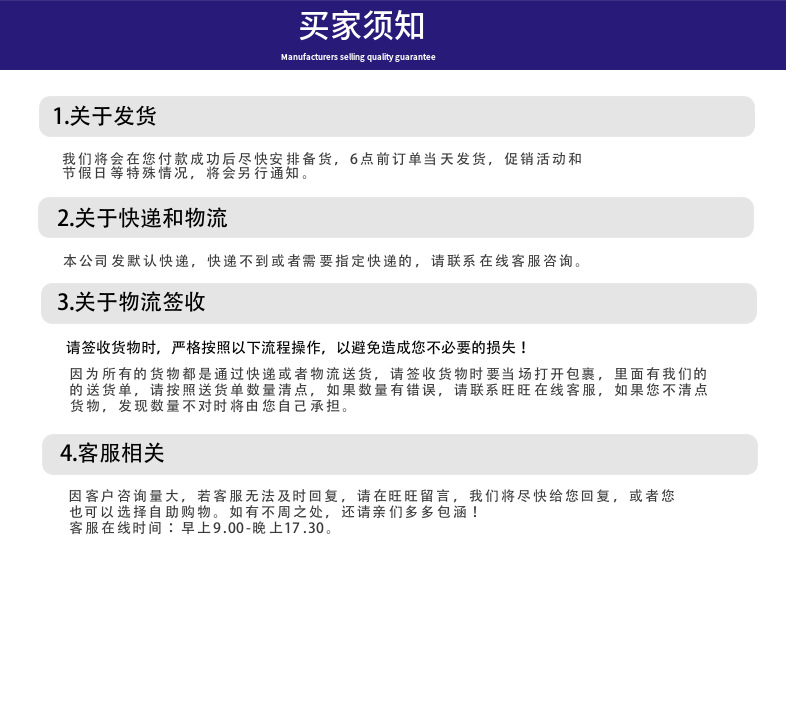 买家须知
Manufacturers selling quality guarantee

1.关于发货

我们将会在您付款成功后尽快安排备货，6点前订单当天发货，促销活动和节假日等特殊情况，将会另行通知。

2.关于快递和物流

本公司发默认快递，快递不到或者需要指定快递的，请联系在线客服咨询。

3.关于物流签收

请签收货物时，严格按照以下流程操作，以避免造成您不必要的损失！

因为所有的货物都是通过快递或者物流送货，请签收货物时要当场打开包裹，里面有我们的的送货单，请按照送货单数量清点，如果数量有错误，请联系旺旺在线客服，如果您不清点货物，发现数量不对时将由您自己承担。

4.客服相关

因客户咨询量大，若客服无法及时回复，请在旺旺留言，我们将尽快给您回复，或者您也可以选择自助购物。如有不周之处，还请亲们多多包涵！
客服在线时间：早上9.00-晚上17.30。